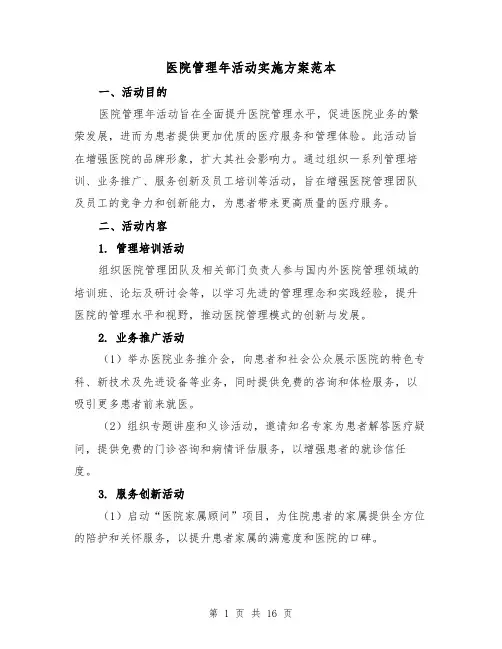 医院管理年活动实施方案范本

一、活动目的

医院管理年活动旨在全面提升医院管理水平，促进医院业务的繁荣发展，进而为患者提供更加优质的医疗服务和管理体验。此活动旨在增强医院的品牌形象，扩大其社会影响力。通过组织一系列管理培训、业务推广、服务创新及员工培训等活动，旨在增强医院管理团队及员工的竞争力和创新能力，为患者带来更高质量的医疗服务。

二、活动内容

1. 管理培训活动

组织医院管理团队及相关部门负责人参与国内外医院管理领域的培训班、论坛及研讨会等，以学习先进的管理理念和实践经验，提升医院的管理水平和视野，推动医院管理模式的创新与发展。

2. 业务推广活动

（1）举办医院业务推介会，向患者和社会公众展示医院的特色专科、新技术及先进设备等业务，同时提供免费的咨询和体检服务，以吸引更多患者前来就医。

（2）组织专题讲座和义诊活动，邀请知名专家为患者解答医疗疑问，提供免费的门诊咨询和病情评估服务，以增强患者的就诊信任度。

3. 服务创新活动

（1）启动“医院家属顾问”项目，为住院患者的家属提供全方位的陪护和关怀服务，以提升患者家属的满意度和医院的口碑。

第 1 页 共 16 页